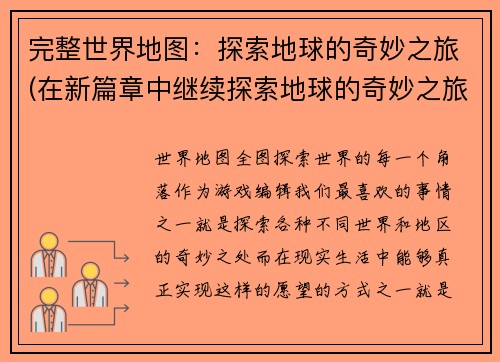 完整世界地图：探索地球的奇妙之旅(在新篇章中继续探索地球的奇妙之旅

世界地图全图探索世界的每一个角落作为游戏编辑我们最喜欢的事情之一就是探索各种不同世界和地区的奇妙之处而在现实生活中能够真正实现这样的愿望的方式之一就是